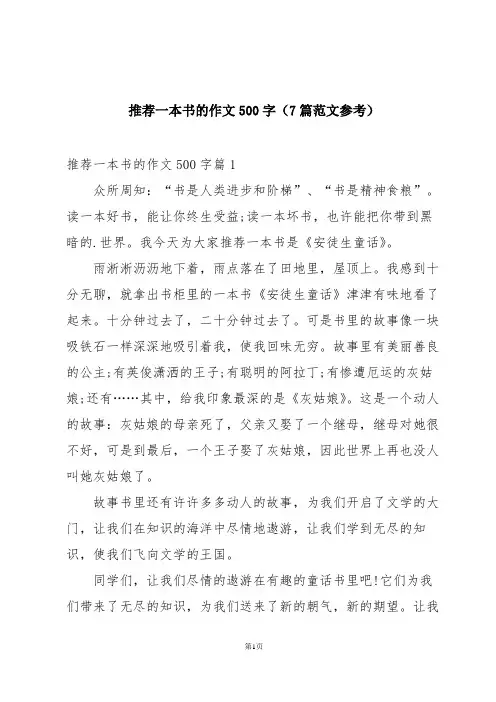 推荐一本书的作文500字（7篇范文参考）

推荐一本书的作文500字篇1

众所周知：“书是人类进步和阶梯”、“书是精神食粮”。读一本好书，能让你终生受益;读一本坏书，也许能把你带到黑暗的.世界。我今天为大家推荐一本书是《安徒生童话》。

雨淅淅沥沥地下着，雨点落在了田地里，屋顶上。我感到十分无聊，就拿出书柜里的一本书《安徒生童话》津津有味地看了起来。十分钟过去了，二十分钟过去了。可是书里的故事像一块吸铁石一样深深地吸引着我，使我回味无穷。故事里有美丽善良的公主;有英俊潇洒的王子;有聪明的阿拉丁;有惨遭厄运的灰姑娘;还有……其中，给我印象最深的是《灰姑娘》。这是一个动人的故事：灰姑娘的母亲死了，父亲又娶了一个继母，继母对她很不好，可是到最后，一个王子娶了灰姑娘，因此世界上再也没人叫她灰姑娘了。

故事书里还有许许多多动人的故事，为我们开启了文学的大门，让我们在知识的海洋中尽情地遨游，让我们学到无尽的知识，使我们飞向文学的王国。

同学们，让我们尽情的遨游在有趣的童话书里吧!它们为我们带来了无尽的知识，为我们送来了新的朝气，新的期望。让我

第1页